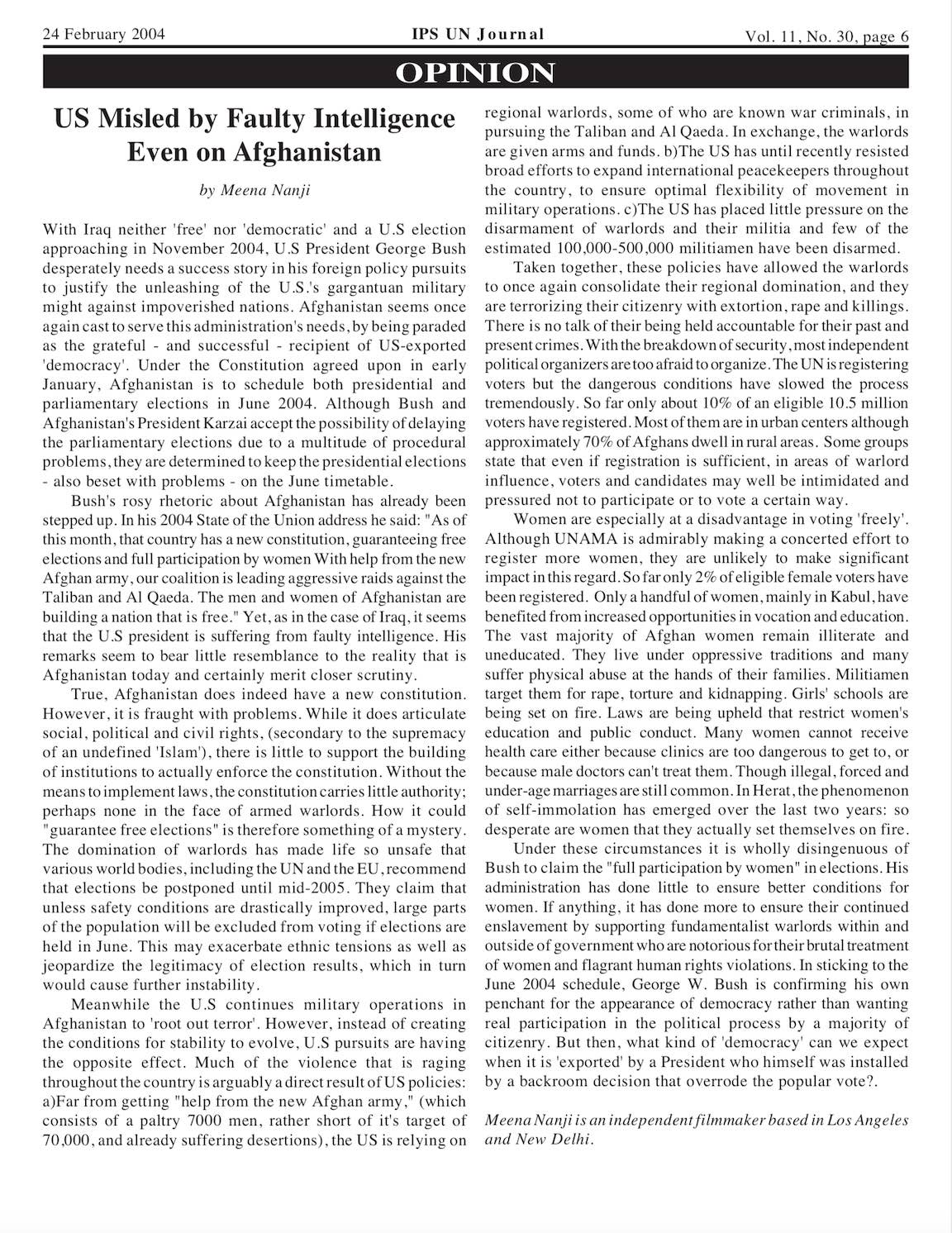 24 February 2004 IPS UN Journal Vol. 11, No. 30, page 6

OPINION

US Misled by Faulty Intelligence Even on Afghanistan

by Meena Nanji

With Iraq neither 'free' nor 'democratic' and a U.S election approaching in November 2004, U.S President George Bush desperately needs a success story in his foreign policy pursuits to justify the unleashing of the U.S.'s gargantuan military might against impoverished nations. Afghanistan seems once again cast to serve this administration's needs, by being paraded as the grateful - and successful - recipient of US-exported 'democracy'. Under the Constitution agreed upon in early January, Afghanistan is to schedule both presidential and parliamentary elections in June 2004. Although Bush and Afghanistan's President Karzai accept the possibility of delaying the parliamentary elections due to a multitude of procedural problems, they are determined to keep the presidential elections - also beset with problems - on the June timetable.

Bush's rosy rhetoric about Afghanistan has already been stepped up. In his 2004 State of the Union address he said: "As of this month, that country has a new constitution, guaranteeing free elections and full participation by women With help from the new Afghan army, our coalition is leading aggressive raids against the Taliban and Al Qaeda. The men and women of Afghanistan are building a nation that is free." Yet, as in the case of Iraq, it seems that the U.S president is suffering from faulty intelligence. His remarks seem to bear little resemblance to the reality that is Afghanistan today and certainly merit closer scrutiny.

True, Afghanistan does indeed have a new constitution. However, it is fraught with problems. While it does articulate social, political and civil rights, (secondary to the supremacy of an undefined 'Islam'), there is little to support the building of institutions to actually enforce the constitution. Without the means to implement laws, the constitution carries little authority; perhaps none in the face of armed warlords. How it could "guarantee free elections" is therefore something of a mystery. The domination of warlords has made life so unsafe that various world bodies, including the UN and the EU, recommend that elections be postponed until mid-2005. They claim that unless safety conditions are drastically improved, large parts of the population will be excluded from voting if elections are held in June. This may exacerbate ethnic tensions as well as jeopardize the legitimacy of election results, which in turn would cause further instability.

Meanwhile the U.S continues military operations in Afghanistan to 'root out terror'. However, instead of creating the conditions for stability to evolve, U.S pursuits are having the opposite effect. Much of the violence that is raging throughout the country is arguably a direct result of US policies: a)Far from getting "help from the new Afghan army," (which consists of a paltry 7000 men, rather short of it's target of 70,000, and already suffering desertions), the US is relying on regional warlords, some of who are known war criminals, in pursuing the Taliban and Al Qaeda. In exchange, the warlords are given arms and funds. b)The US has until recently resisted broad efforts to expand international peacekeepers throughout the country, to ensure optimal flexibility of movement in military operations. c)The US has placed little pressure on the disarmament of warlords and their militia and few of the estimated 100,000-500,000 militiamen have been disarmed.

Taken together, these policies have allowed the warlords to once again consolidate their regional domination, and they are terrorizing their citizenry with extortion, rape and killings. There is no talk of their being held accountable for their past and present crimes. With the breakdown of security, most independent political organizers are too afraid to organize. The UN is registering voters but the dangerous conditions have slowed the process tremendously. So far only about 10% of an eligible 10.5 million voters have registered. Most of them are in urban centers although approximately 70% of Afghans dwell in rural areas. Some groups state that even if registration is sufficient, in areas of warlord influence, voters and candidates may well be intimidated and pressured not to participate or to vote a certain way.

Women are especially at a disadvantage in voting 'freely'. Although UNAMA is admirably making a concerted effort to register more women, they are unlikely to make significant impact in this regard. So far only 2% of eligible female voters have been registered. Only a handful of women, mainly in Kabul, have benefited from increased opportunities in vocation and education. The vast majority of Afghan women remain illiterate and uneducated. They live under oppressive traditions and many suffer physical abuse at the hands of their families. Militiamen target them for rape, torture and kidnapping. Girls' schools are being set on fire. Laws are being upheld that restrict women's education and public conduct. Many women cannot receive health care either because clinics are too dangerous to get to, or because male doctors can't treat them. Though illegal, forced and under-age marriages are still common. In Herat, the phenomenon of self-immolation has emerged over the last two years: so desperate are women that they actually set themselves on fire.

Under these circumstances it is wholly disingenuous of Bush to claim the "full participation by women" in elections. His administration has done little to ensure better conditions for women. If anything, it has done more to ensure their continued enslavement by supporting fundamentalist warlords within and outside of government who are notorious for their brutal treatment of women and flagrant human rights violations. In sticking to the June 2004 schedule, George W. Bush is confirming his own penchant for the appearance of democracy rather than wanting real participation in the political process by a majority of citizenry. But then, what kind of 'democracy' can we expect when it is 'exported' by a President who himself was installed by a backroom decision that overrode the popular vote?.

Meena Nanji is an independent filmmaker based in Los Angeles and New Delhi.